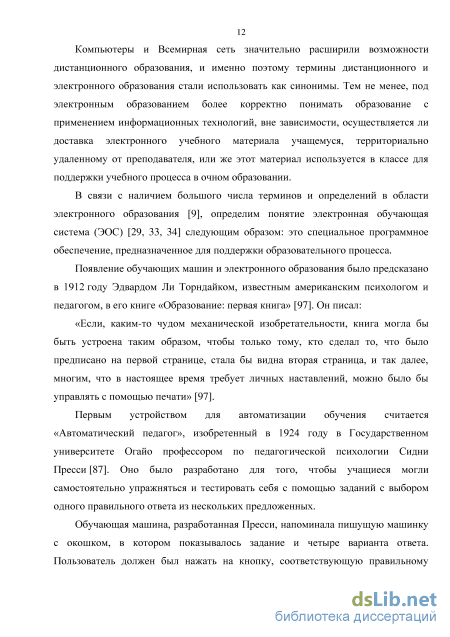 12

Компьютеры и Всемирная сеть значительно расширили возможности дистанционного образования, и именно поэтому термины дистанционного и электронного образования стали использовать как синонимы. Тем не менее, под электронным образованием более корректно понимать образование с применением информационных технологий, вне зависимости, осуществляется ли доставка электронного учебного материала учащемуся, территориально удаленному от преподавателя, или же этот материал используется в классе для поддержки учебного процесса в очном образовании.

В связи с наличием большого числа терминов и определений в области электронного образования [9], определим понятие электронная обучающая система (ЭОС) [29, 33, 34] следующим образом: это специальное программное обеспечение, предназначенное для поддержки образовательного процесса.

Появление обучающих машин и электронного образования было предсказано в 1912 году Эдвардом Ли Торндайком, известным американским психологом и педагогом, в его книге «Образование: первая книга» [97]. Он писал:

«Если, каким-то чудом механической изобретательности, книга могла бы быть устроена таким образом, чтобы только тому, кто сделал то, что было предписано на первой странице, стала бы видна вторая страница, и так далее, многим, что в настоящее время требует личных наставлений, можно было бы управлять с помощью печати» [97].

Первым устройством для автоматизации обучения считается «Автоматический педагог», изобретенный в 1924 году в Государственном университете Огайо профессором по педагогической психологии Сидни Пресси [87]. Оно было разработано для того, чтобы учащиеся могли самостоятельно упражняться и тестировать себя с помощью заданий с выбором одного правильного ответа из нескольких предложенных.

Обучающая машина, разработанная Пресси, напоминала пишущую машинку с окошком, в котором показывалось задание и четыре варианта ответа. Пользователь должен был нажать на кнопку, соответствующую правильному

dsLib.net
библиотека диссертаций